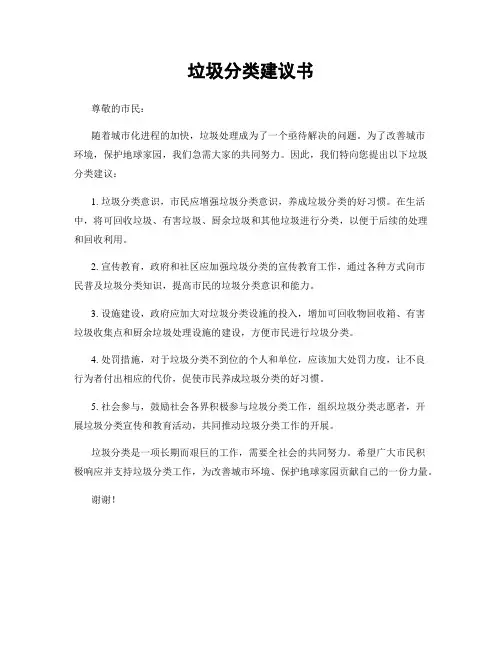 垃圾分类建议书

尊敬的市民：

随着城市化进程的加快，垃圾处理成为了一个亟待解决的问题。为了改善城市环境，保护地球家园，我们急需大家的共同努力。因此，我们特向您提出以下垃圾分类建议：

1. 垃圾分类意识，市民应增强垃圾分类意识，养成垃圾分类的好习惯。在生活中，将可回收垃圾、有害垃圾、厨余垃圾和其他垃圾进行分类，以便于后续的处理和回收利用。

2. 宣传教育，政府和社区应加强垃圾分类的宣传教育工作，通过各种方式向市民普及垃圾分类知识，提高市民的垃圾分类意识和能力。

3. 设施建设，政府应加大对垃圾分类设施的投入，增加可回收物回收箱、有害垃圾收集点和厨余垃圾处理设施的建设，方便市民进行垃圾分类。

4. 处罚措施，对于垃圾分类不到位的个人和单位，应该加大处罚力度，让不良行为者付出相应的代价，促使市民养成垃圾分类的好习惯。

5. 社会参与，鼓励社会各界积极参与垃圾分类工作，组织垃圾分类志愿者，开展垃圾分类宣传和教育活动，共同推动垃圾分类工作的开展。

垃圾分类是一项长期而艰巨的工作，需要全社会的共同努力。希望广大市民积极响应并支持垃圾分类工作，为改善城市环境、保护地球家园贡献自己的一份力量。

谢谢！